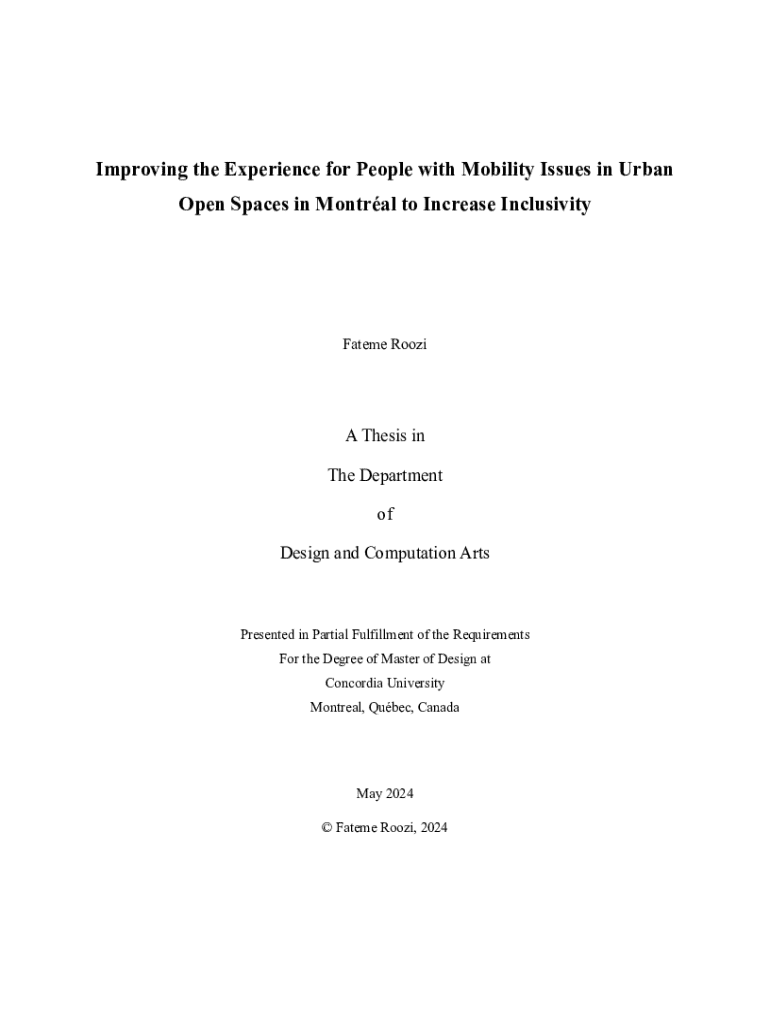 Improving the Experience for People with Mobility Issues in Urban Open Spaces in Montréal to Increase Inclusivity

Fateme Roozi

A Thesis in

The Department

of

Design and Computation Arts

Presented in Partial Fulfillment of the Requirements
For the Degree of Master of Design at
Concordia University
Montreal, Québec, Canada

May 2024

© Fateme Roozi, 2024